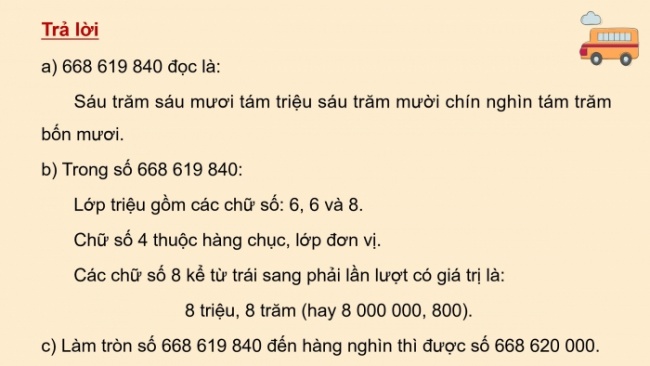 Trả lời

a) 668 619 840 đọc là:

Sáu trăm sáu mươi tám triệu sáu trăm mười chín nghìn tám trăm bốn mươi.

b) Trong số 668 619 840:

Lớp triệu gồm các chữ số: 6, 6 và 8.

Chữ số 4 thuộc hàng chục, lớp đơn vị.

Các chữ số 8 kể từ trái sang phải lần lượt có giá trị là:

8 triệu, 8 trăm (hay 8 000 000, 800).

c) Làm tròn số 668 619 840 đến hàng nghìn thì được số 668 620 000.